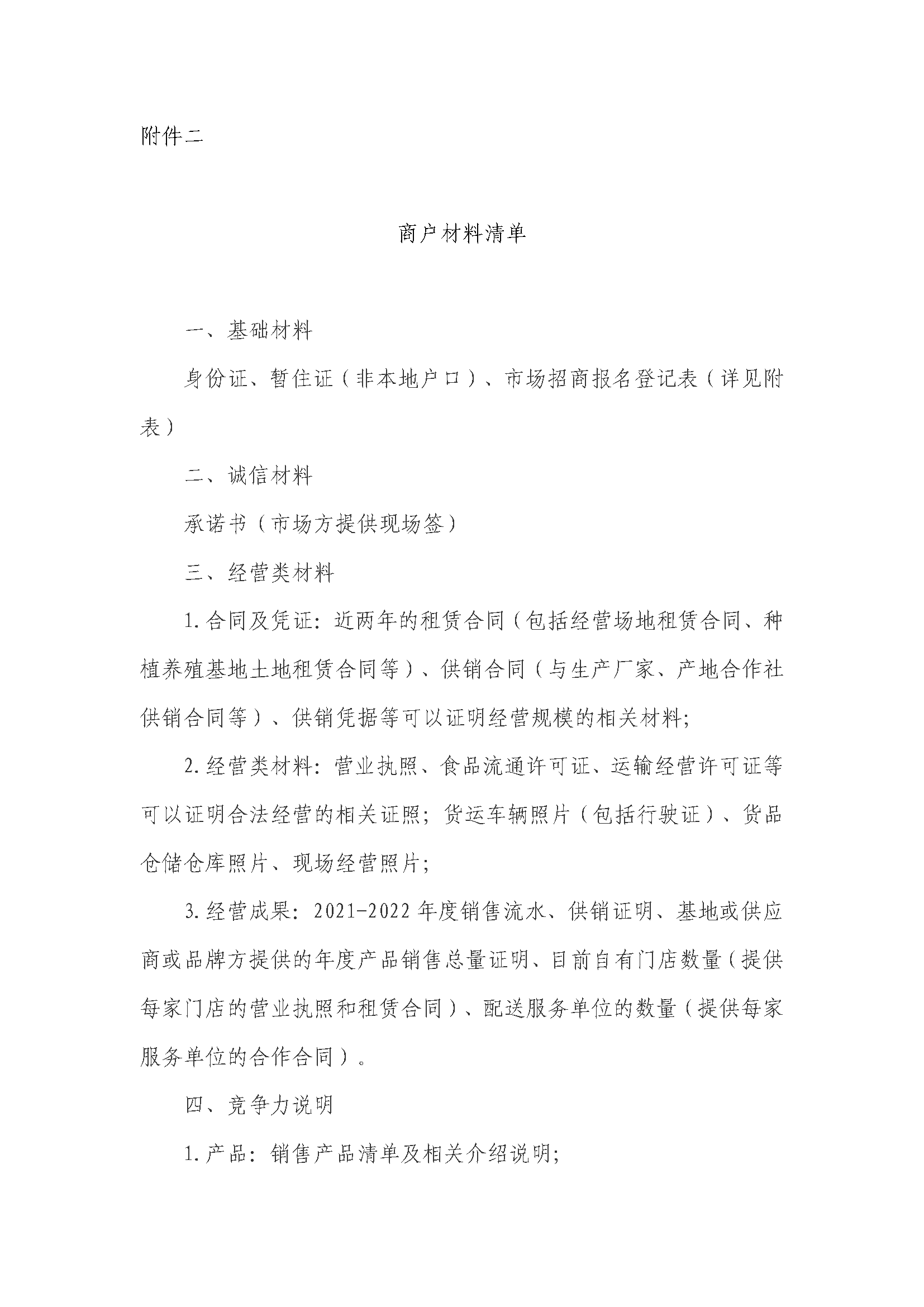 附件二

商户材料清单

一、基础材料

身份证、暂住证（非本地户口）、市场招商报名登记表（详见附表）

二、诚信材料

承诺书（市场方提供现场签）

三、经营类材料

1.合同及凭证：近两年的租赁合同（包括经营场地租赁合同、种植养殖基地土地租赁合同等）、供销合同（与生产厂家、产地合作社供销合同等）、供销凭据等可以证明经营规模的相关材料；

2.经营类材料：营业执照、食品流通许可证、运输经营许可证等可以证明合法经营的相关证照；货运车辆照片（包括行驶证）、货品仓储仓库照片、现场经营照片；

3.经营成果：2021-2022年度销售流水、供销证明、基地或供应商或品牌方提供的年度产品销售总量证明、目前自有门店数量（提供每家门店的营业执照和租赁合同）、配送服务单位的数量（提供每家服务单位的合作合同）。

四、竞争力说明

1.产品：销售产品清单及相关介绍说明；